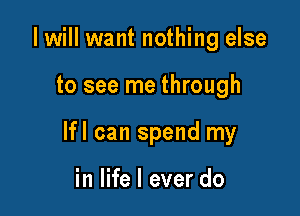 I will want nothing else

to see me through

If I can spend my

in life I ever do